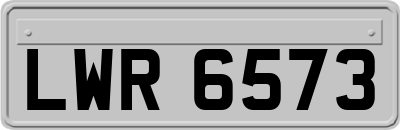 LWR 6573